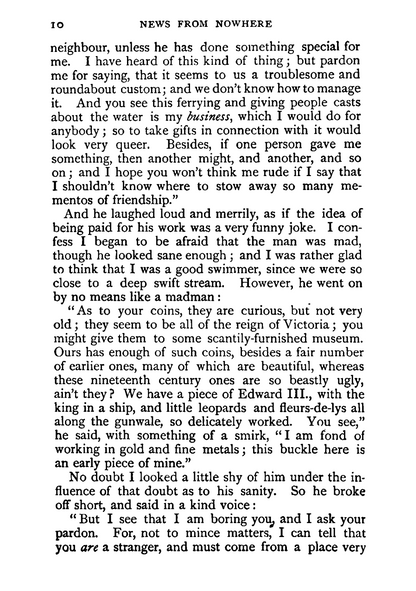 10 NEWS FROM NOWHERE

neighbour, unless he has done something special for me. I have heard of this kind of thing; but pardon me for saying, that it seems to us a troublesome and roundabout custom; and we don't know how to manage it. And you see this ferrying and giving people casts about the water is my business, which I would do for anybody; so to take gifts in connection with it would look very queer. Besides, if one person gave me something, then another might, and another, and so on; and I hope you won't think me rude if I say that I shouldn't know where to stow away so many mementos of friendship."

And he laughed loud and merrily, as if the idea of being paid for his work was a very funny joke. I confess I began to be afraid that the man was mad, though he looked sane enough; and I was rather glad to think that I was a good swimmer, since we were so close to a deep swift stream. However, he went on by no means like a madman:

"As to your coins, they are curious, but not very old; they seem to be all of the reign of Victoria; you might give them to some scantily-furnished museum. Ours has enough of such coins, besides a fair number of earlier ones, many of which are beautiful, whereas these nineteenth century ones are so beastly ugly, ain't they? We have a piece of Edward III., with the king in a ship, and little leopards and fleurs-de-lys all along the gunwale, so delicately worked. You see," he said, with something of a smirk, "I am fond of working in gold and fine metals; this buckle here is an early piece of mine."

No doubt I looked a little shy of him under the influence of that doubt as to his sanity. So he broke off short, and said in a kind voice:

"But I see that I am boring you, and I ask your pardon. For, not to mince matters, I can tell that you are a stranger, and must come from a place very